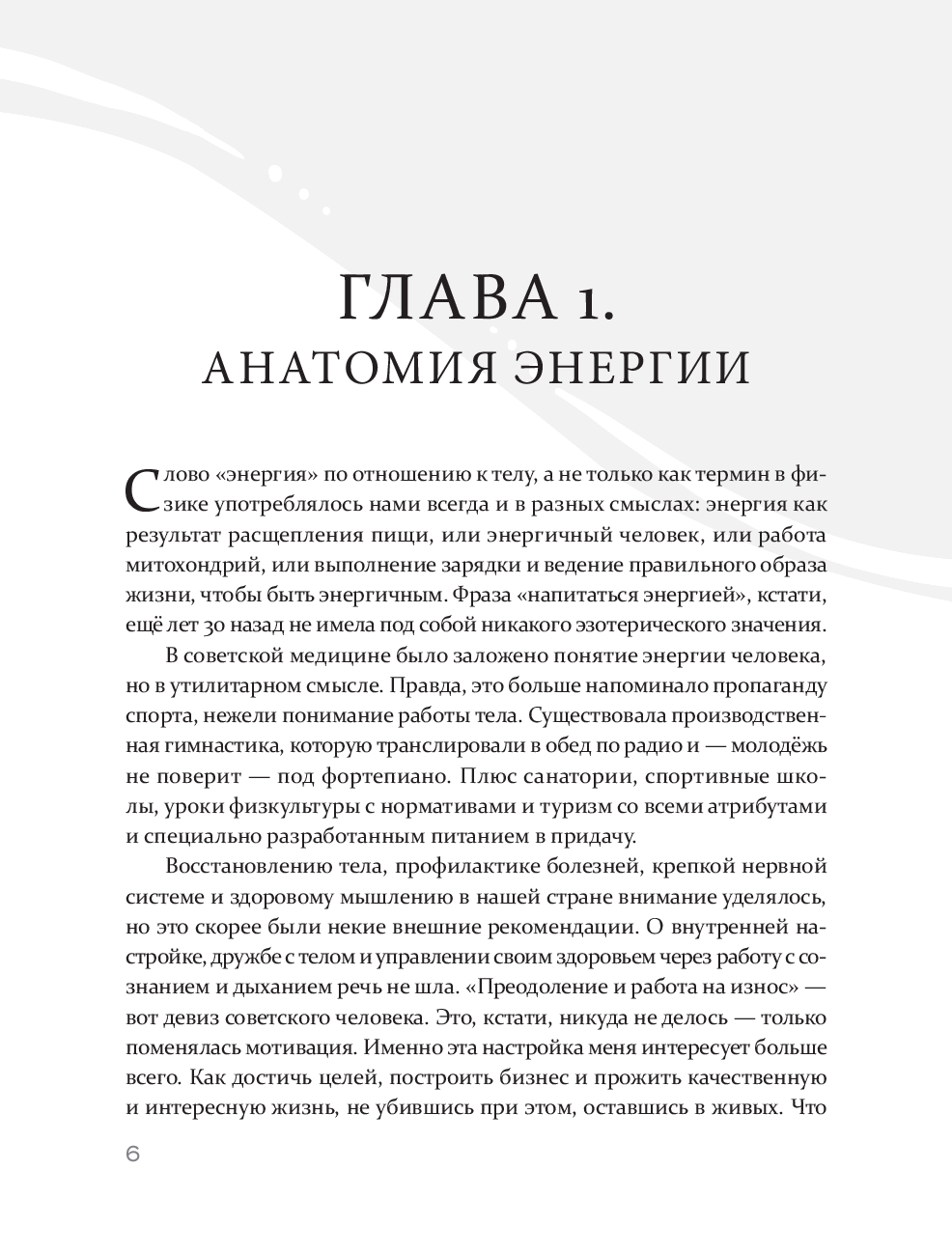 ГЛАВА 1.
АНАТОМИЯ ЭНЕРГИИ

Слово «энергия» по отношению к телу, а не только как термин в физике употреблялось нами всегда и в разных смыслах: энергия как результат расщепления пищи, или энергичный человек, или работа митохондрий, или выполнение зарядки и ведение правильного образа жизни, чтобы быть энергичным. Фраза «напитаться энергией», кстати, ещё лет 30 назад не имела под собой никакого эзотерического значения.

В советской медицине было заложено понятие энергии человека, но в утилитарном смысле. Правда, это больше напоминало пропаганду спорта, нежели понимание работы тела. Существовала производственная гимнастика, которую транслировали в обед по радио и — молодёжь не поверит — под фортепиано. Плюс санатории, спортивные школы, уроки физкультуры с нормативами и туризм со всеми атрибутами и специально разработанным питанием в придачу.

Восстановлению тела, профилактике болезней, крепкой нервной системе и здоровому мышлению в нашей стране внимание уделялось, но это скорее были некие внешние рекомендации. О внутренней настройке, дружбе с телом и управлении своим здоровьем через работу с сознанием и дыханием речь не шла. «Преодоление и работа на износ» — вот девиз советского человека. Это, кстати, никуда не делось — только поменялась мотивация. Именно эта настройка меня интересует больше всего. Как достичь целей, построить бизнес и прожить качественную и интересную жизнь, не убившись при этом, оставшись в живых. Что

6